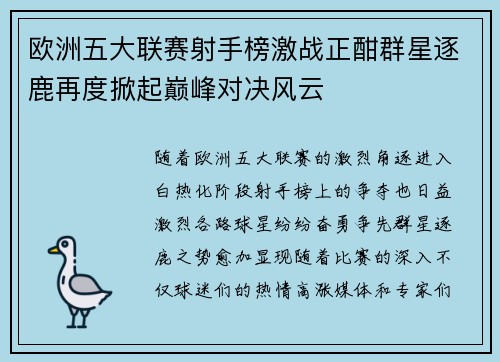 欧洲五大联赛射手榜激战正酣群星逐鹿再度掀起巅峰对决风云

随着欧洲五大联赛的激烈角逐进入白热化阶段射手榜上的争夺也日益激烈各路球星纷纷奋勇争先群星逐鹿之势愈加显现随着比赛的深入不仅球迷们的热情高涨媒体和专家们